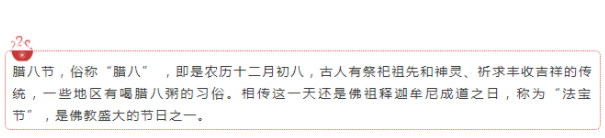 腊八节，俗称“腊八”，即是农历十二月初八，古人有祭祀祖先和神灵、祈求丰收吉祥的传统，一些地区有喝腊八粥的习俗。相传这一天还是佛祖释迦牟尼成道之日，称为“法宝节”，是佛教盛大的节日之一。